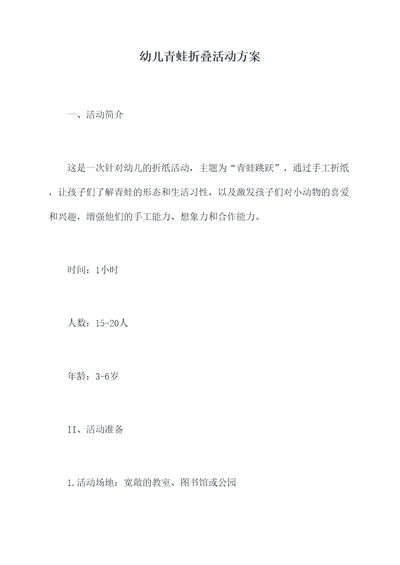 幼儿青蛙折叠活动方案

一、活动简介

这是一次针对幼儿的折纸活动，主题为“青蛙跳跃”，通过手工折纸，让孩子们了解青蛙的形态和生活习性，以及激发孩子们对小动物的喜爱和兴趣，增强他们的手工能力、想象力和合作能力。

时间：1小时

人数：15-20人

年龄：3-6岁

II、活动准备

1.活动场地：宽敞的教室、图书馆或公园